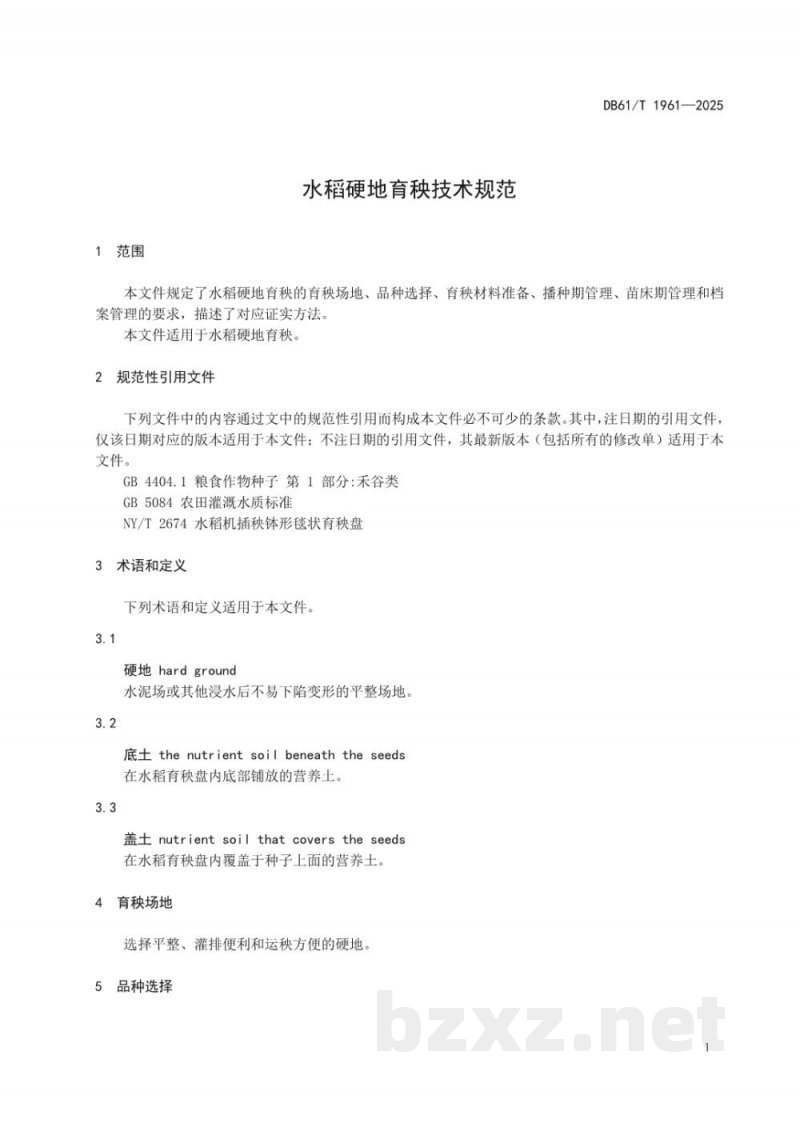 DB61/T 1961—2025

水稻硬地育秧技术规范

1 范围

本文件规定了水稻硬地育秧的育秧场地、品种选择、育秧材料准备、播种期管理、苗床期管理和档案管理的要求，描述了对应证实方法。

本文件适用于水稻硬地育秧。

2 规范性引用文件

下列文件中的内容通过文中的规范性引用而构成本文件必不可少的条款。其中，注日期的引用文件，仅该日期对应的版本适用于本文件；不注日期的引用文件，其最新版本（包括所有的修改单）适用于本文件。

GB 4404.1 粮食作物种子 第1部分:禾谷类
GB 5084 农田灌溉水质标准
NY/T 2674 水稻机插秧钵形毯状育秧盘

3 术语和定义

下列术语和定义适用于本文件。

3.1

硬地 hard ground
水泥场或其他浸水后不易下陷变形的平整场地。

3.2

底土 the nutrient soil beneath the seeds
在水稻育秧盘内底部铺放的营养土。

3.3

盖土 nutrient soil that covers the seeds
在水稻育秧盘内覆盖于种子上面的营养土。

4 育秧场地

选择平整、灌排便利和运秧方便的硬地。

5 品种选择

1

bzxz.net